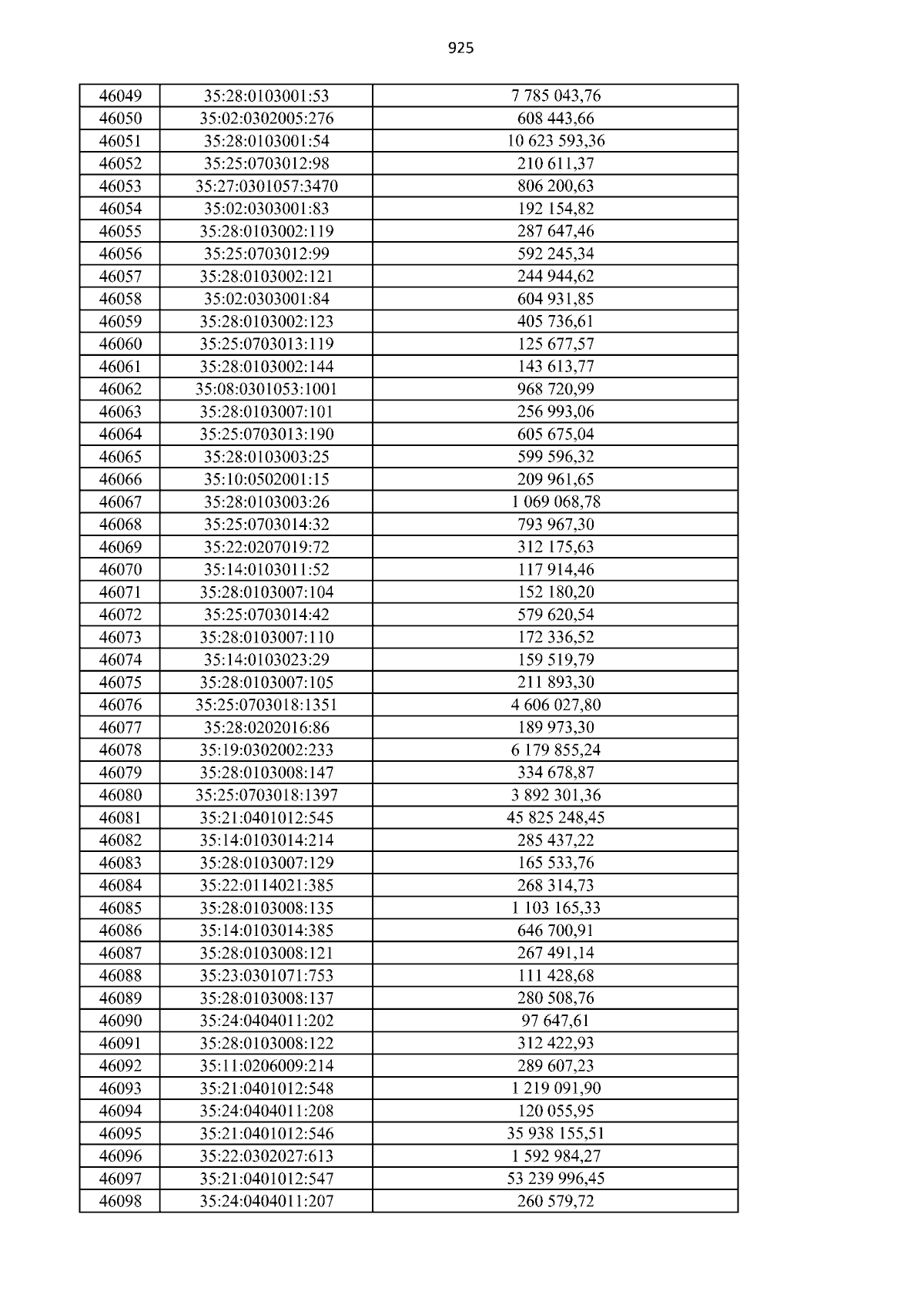 925

| 46049 | 35:28:0103001:53 | 7 785 043,76 |
|---|---|---|
| 46050 | 35:02:0302005:276 | 608 443,66 |
| 46051 | 35:28:0103001:54 | 10 623 593,36 |
| 46052 | 35:25:0703012:98 | 210 611,37 |
| 46053 | 35:27:0301057:3470 | 806 200,63 |
| 46054 | 35:02:0303001:83 | 192 154,82 |
| 46055 | 35:28:0103002:119 | 287 647,46 |
| 46056 | 35:25:0703012:99 | 592 245,34 |
| 46057 | 35:28:0103002:121 | 244 944,62 |
| 46058 | 35:02:0303001:84 | 604 931,85 |
| 46059 | 35:28:0103002:123 | 405 736,61 |
| 46060 | 35:25:0703013:119 | 125 677,57 |
| 46061 | 35:28:0103002:144 | 143 613,77 |
| 46062 | 35:08:0301053:1001 | 968 720,99 |
| 46063 | 35:28:0103007:101 | 256 993,06 |
| 46064 | 35:25:0703013:190 | 605 675,04 |
| 46065 | 35:28:0103003:25 | 599 596,32 |
| 46066 | 35:10:0502001:15 | 209 961,65 |
| 46067 | 35:28:0103003:26 | 1 069 068,78 |
| 46068 | 35:25:0703014:32 | 793 967,30 |
| 46069 | 35:22:0207019:72 | 312 175,63 |
| 46070 | 35:14:0103011:52 | 117 914,46 |
| 46071 | 35:28:0103007:104 | 152 180,20 |
| 46072 | 35:25:0703014:42 | 579 620,54 |
| 46073 | 35:28:0103007:110 | 172 336,52 |
| 46074 | 35:14:0103023:29 | 159 519,79 |
| 46075 | 35:28:0103007:105 | 211 893,30 |
| 46076 | 35:25:0703018:1351 | 4 606 027,80 |
| 46077 | 35:28:0202016:86 | 189 973,30 |
| 46078 | 35:19:0302002:233 | 6 179 855,24 |
| 46079 | 35:28:0103008:147 | 334 678,87 |
| 46080 | 35:25:0703018:1397 | 3 892 301,36 |
| 46081 | 35:21:0401012:545 | 45 825 248,45 |
| 46082 | 35:14:0103014:214 | 285 437,22 |
| 46083 | 35:28:0103007:129 | 165 533,76 |
| 46084 | 35:22:0114021:385 | 268 314,73 |
| 46085 | 35:28:0103008:135 | 1 103 165,33 |
| 46086 | 35:14:0103014:385 | 646 700,91 |
| 46087 | 35:28:0103008:121 | 267 491,14 |
| 46088 | 35:23:0301071:753 | 111 428,68 |
| 46089 | 35:28:0103008:137 | 280 508,76 |
| 46090 | 35:24:0404011:202 | 97 647,61 |
| 46091 | 35:28:0103008:122 | 312 422,93 |
| 46092 | 35:11:0206009:214 | 289 607,23 |
| 46093 | 35:21:0401012:548 | 1 219 091,90 |
| 46094 | 35:24:0404011:208 | 120 055,95 |
| 46095 | 35:21:0401012:546 | 35 938 155,51 |
| 46096 | 35:22:0302027:613 | 1 592 984,27 |
| 46097 | 35:21:0401012:547 | 53 239 996,45 |
| 46098 | 35:24:0404011:207 | 260 579,72 |